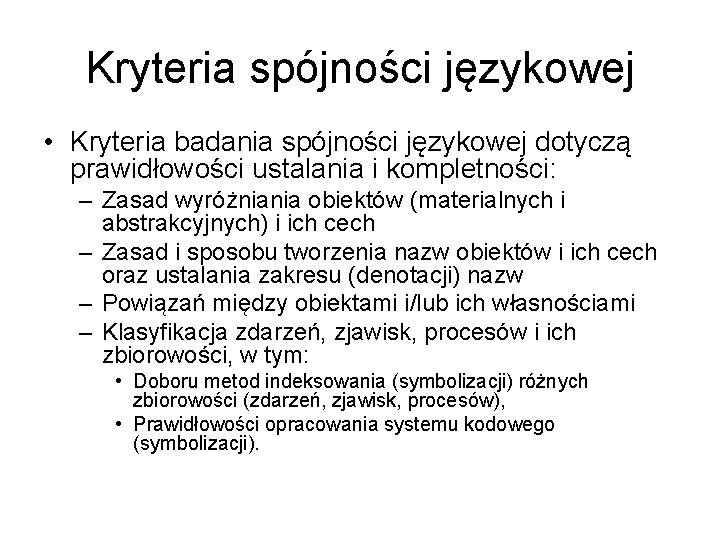 Kryteria spójności językowej

• Kryteria badania spójności językowej dotyczą prawidłowości ustalania i kompletności:
– Zasad wyróżniania obiektów (materialnych i abstrakcyjnych) i ich cech
– Zasad i sposobu tworzenia nazw obiektów i ich cech oraz ustalania zakresu (denotacji) nazw
– Powiązań między obiektami i/lub ich własnościami
– Klasyfikacja zdarzeń, zjawisk, procesów i ich zbiorowości, w tym:
• Doboru metod indeksowania (symbolizacji) różnych zbiorowości (zdarzeń, zjawisk, procesów),
• Prawidłowości opracowania systemu kodowego (symbolizacji).